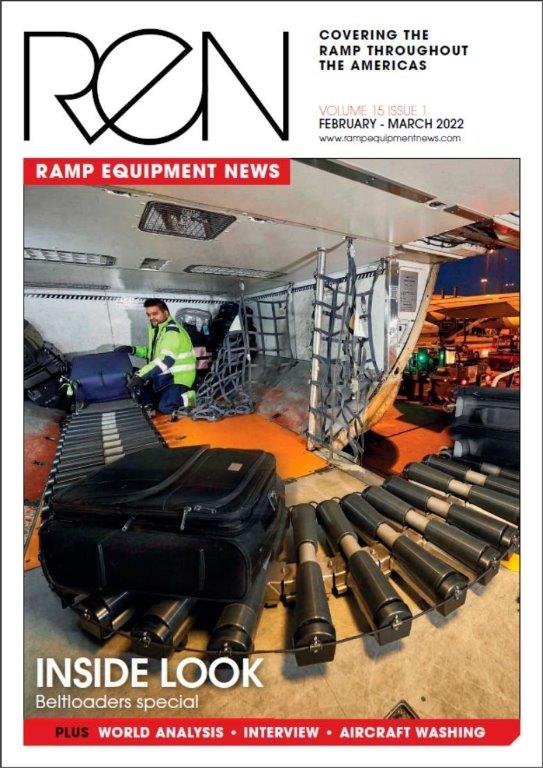 REN

COVERING THE RAMP THROUGHOUT THE AMERICAS

VOLUME 15 ISSUE 1
FEBRUARY - MARCH 2022
www.rampequipmentnews.com

RAMP EQUIPMENT NEWS

INSIDE LOOK
Beltloaders special

PLUS WORLD ANALYSIS • INTERVIEW • AIRCRAFT WASHING